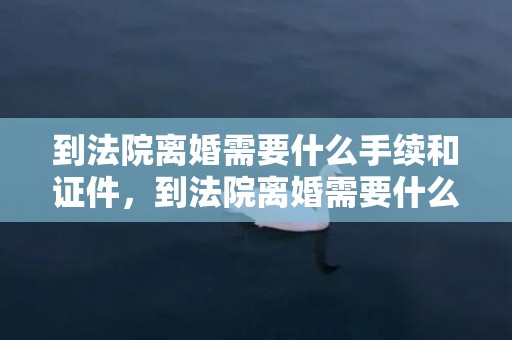 到法院离婚需要什么手续和证件，到法院离婚需要什么